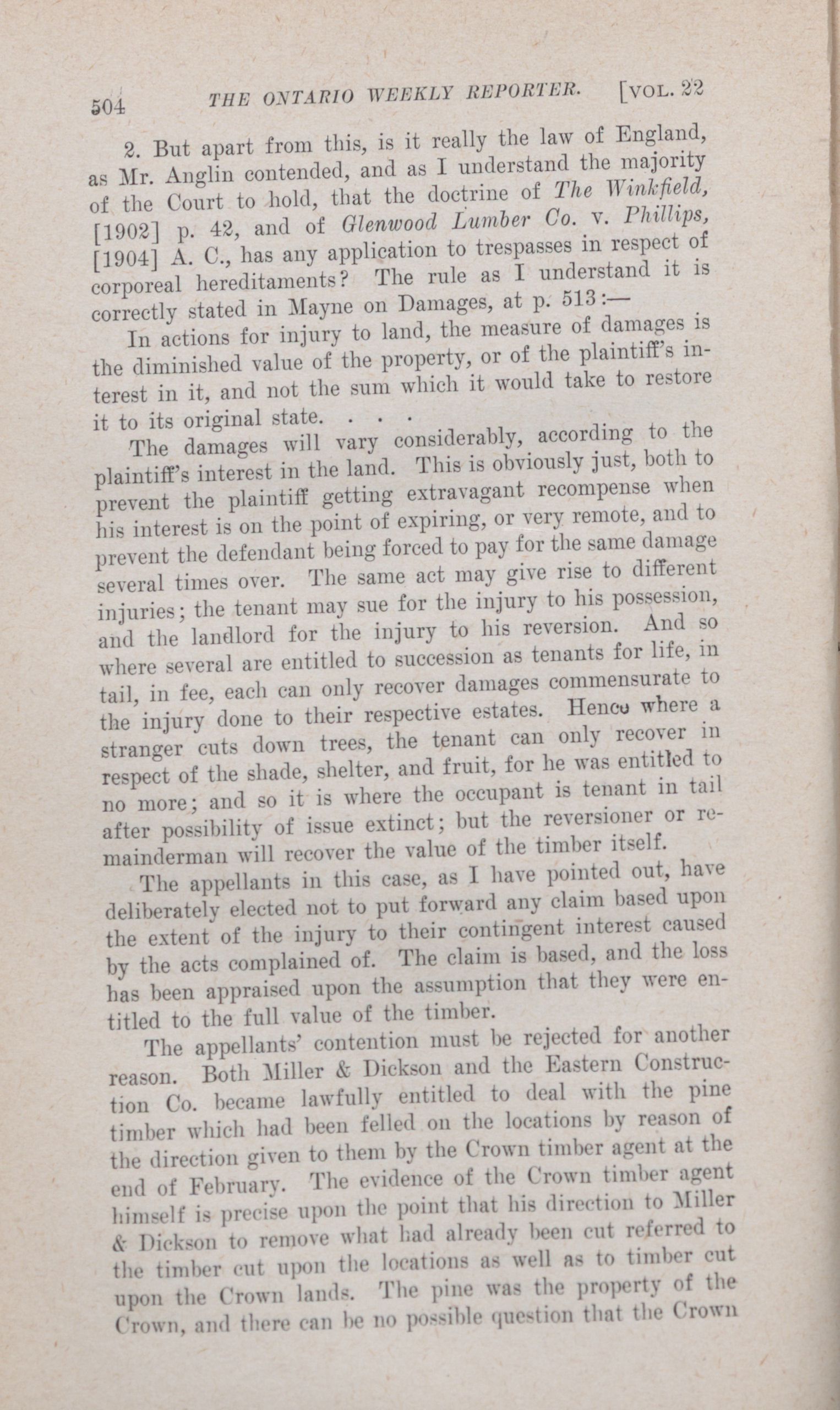 504 THE ONTARIO WEEKLY REPORTER. [VOL. 22

2. But apart from this, is it really the law of England, as Mr. Anglin contended, and as I understand the majority of the Court to hold, that the doctrine of The Winkfield, [1902] p. 42, and of Glenwood Lumber Co. v. Phillips, [1904] A. C., has any application to trespasses in respect of corporeal hereditaments? The rule as I understand it is correctly stated in Mayne on Damages, at p. 513:—

In actions for injury to land, the measure of damages is the diminished value of the property, or of the plaintiff's interest in it, and not the sum which it would take to restore it to its original state. . . .

The damages will vary considerably, according to the plaintiff's interest in the land. This is obviously just, both to prevent the plaintiff getting extravagant recompense when his interest is on the point of expiring, or very remote, and to prevent the defendant being forced to pay for the same damage several times over. The same act may give rise to different injuries; the tenant may sue for the injury to his possession, and the landlord for the injury to his reversion. And so where several are entitled to succession as tenants for life, in tail, in fee, each can only recover damages commensurate to the injury done to their respective estates. Hence where a stranger cuts down trees, the tenant can only recover in respect of the shade, shelter, and fruit, for he was entitled to no more; and so it is where the occupant is tenant in tail after possibility of issue extinct; but the reversioner or remainderman will recover the value of the timber itself.

The appellants in this case, as I have pointed out, have deliberately elected not to put forward any claim based upon the extent of the injury to their contingent interest caused by the acts complained of. The claim is based, and the loss has been appraised upon the assumption that they were entitled to the full value of the timber.

The appellants' contention must be rejected for another reason. Both Miller & Dickson and the Eastern Construction Co. became lawfully entitled to deal with the pine timber which had been felled on the locations by reason of the direction given to them by the Crown timber agent at the end of February. The evidence of the Crown timber agent himself is precise upon the point that his direction to Miller & Dickson to remove what had already been cut referred to the timber cut upon the locations as well as to timber cut upon the Crown lands. The pine was the property of the Crown, and there can be no possible question that the Crown